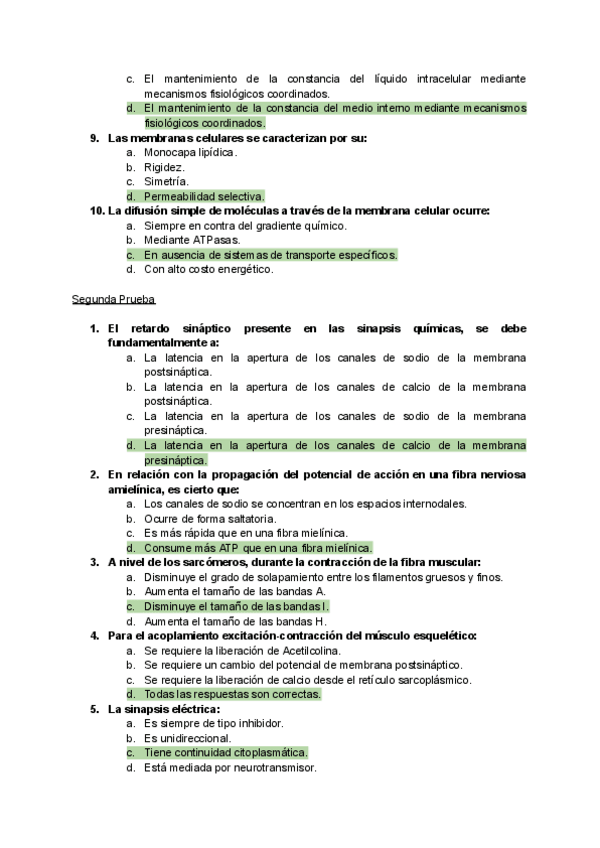 c. El mantenimiento de la constancia del líquido intracelular mediante mecanismos fisiológicos coordinados.
d. El mantenimiento de la constancia del medio interno mediante mecanismos fisiológicos coordinados.

9. Las membranas celulares se caracterizan por su:
a. Monocapa lipídica.
b. Rigidez.
c. Simetría.
d. Permeabilidad selectiva.

10. La difusión simple de moléculas a través de la membrana celular ocurre:
a. Siempre en contra del gradiente químico.
b. Mediante ATPasas.
c. En ausencia de sistemas de transporte específicos.
d. Con alto costo energético.

Segunda Prueba

1. El retardo sináptico presente en las sinapsis químicas, se debe fundamentalmente a:
a. La latencia en la apertura de los canales de sodio de la membrana postsináptica.
b. La latencia en la apertura de los canales de calcio de la membrana postsináptica.
c. La latencia en la apertura de los canales de sodio de la membrana presináptica.
d. La latencia en la apertura de los canales de calcio de la membrana presináptica.

2. En relación con la propagación del potencial de acción en una fibra nerviosa amielínica, es cierto que:
a. Los canales de sodio se concentran en los espacios internodales.
b. Ocurre de forma saltatoria.
c. Es más rápida que en una fibra mielínica.
d. Consume más ATP que en una fibra mielínica.

3. A nivel de los sarcómeros, durante la contracción de la fibra muscular:
a. Disminuye el grado de solapamiento entre los filamentos gruesos y finos.
b. Aumenta el tamaño de las bandas A.
c. Disminuye el tamaño de las bandas I.
d. Aumenta el tamaño de las bandas H.

4. Para el acoplamiento excitación-contracción del músculo esquelético:
a. Se requiere la liberación de Acetilcolina.
b. Se requiere un cambio del potencial de membrana postsináptico.
c. Se requiere la liberación de calcio desde el retículo sarcoplásmico.
d. Todas las respuestas son correctas.

5. La sinapsis eléctrica:
a. Es siempre de tipo inhibidor.
b. Es unidireccional.
c. Tiene continuidad citoplasmática.
d. Está mediada por neurotransmisor.